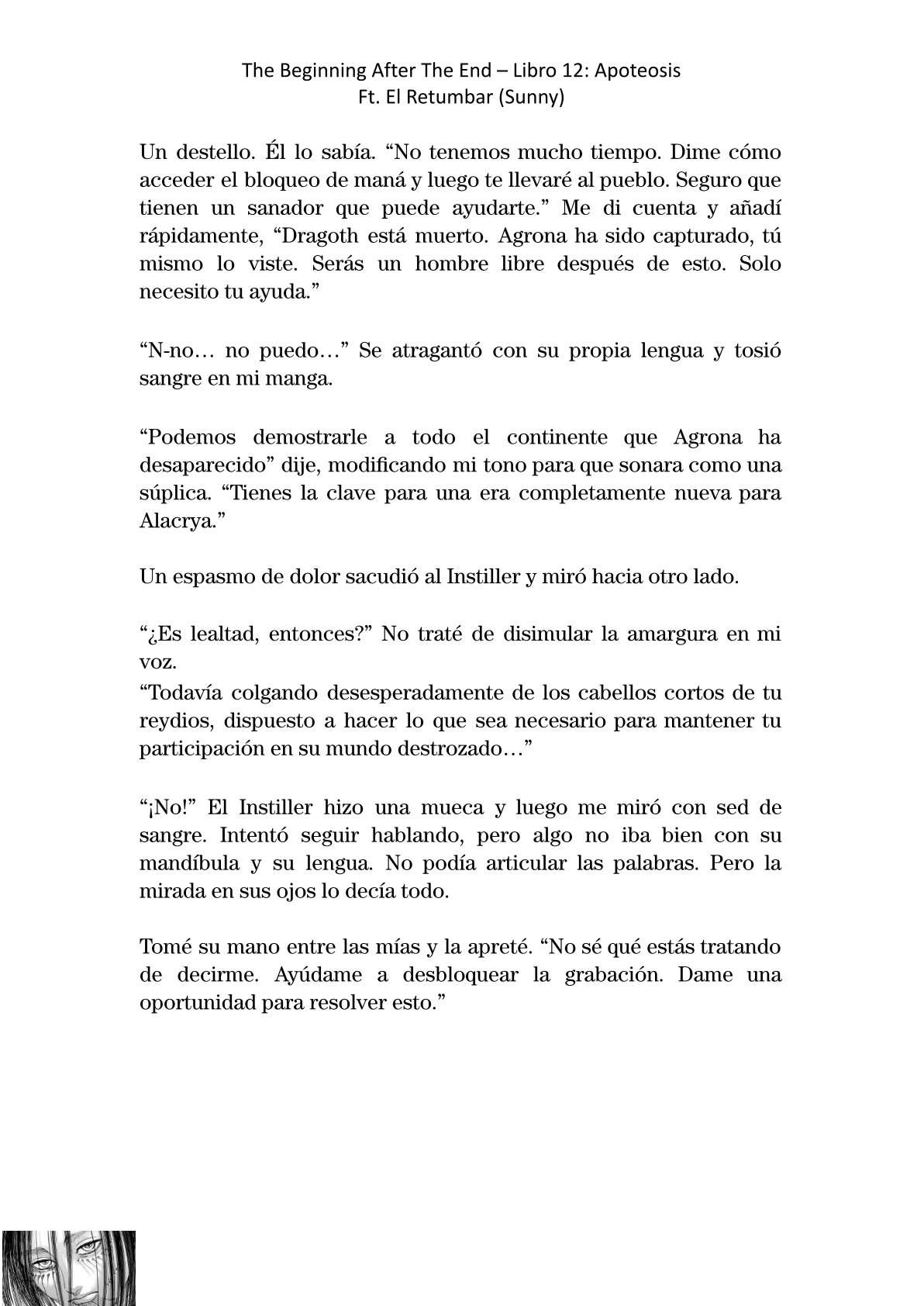 The Beginning After The End – Libro 12: Apoteosis
Ft. El Retumbar (Sunny)

Un destello. Él lo sabía. “No tenemos mucho tiempo. Dime cómo acceder el bloqueo de maná y luego te llevaré al pueblo. Seguro que tienen un sanador que puede ayudarte.” Me di cuenta y añadí rápidamente, “Dragoth está muerto. Agrona ha sido capturado, tú mismo lo viste. Serás un hombre libre después de esto. Solo necesito tu ayuda.”

“N-no… no puedo…” Se atragantó con su propia lengua y tosió sangre en mi manga.

“Podemos demostrarle a todo el continente que Agrona ha desaparecido” dije, modificando mi tono para que sonara como una súplica. “Tienes la clave para una era completamente nueva para Alacrya.”

Un espasmo de dolor sacudió al Instiller y miró hacia otro lado.

“¿Es lealtad, entonces?” No traté de disimular la amargura en mi voz.
“Todavía colgando desesperadamente de los cabellos cortos de tu reydios, dispuesto a hacer lo que sea necesario para mantener tu participación en su mundo destrozado…”

“¡No!” El Instiller hizo una mueca y luego me miró con sed de sangre. Intentó seguir hablando, pero algo no iba bien con su mandíbula y su lengua. No podía articular las palabras. Pero la mirada en sus ojos lo decía todo.

Tomé su mano entre las mías y la apreté. “No sé qué estás tratando de decirme. Ayúdame a desbloquear la grabación. Dame una oportunidad para resolver esto.”